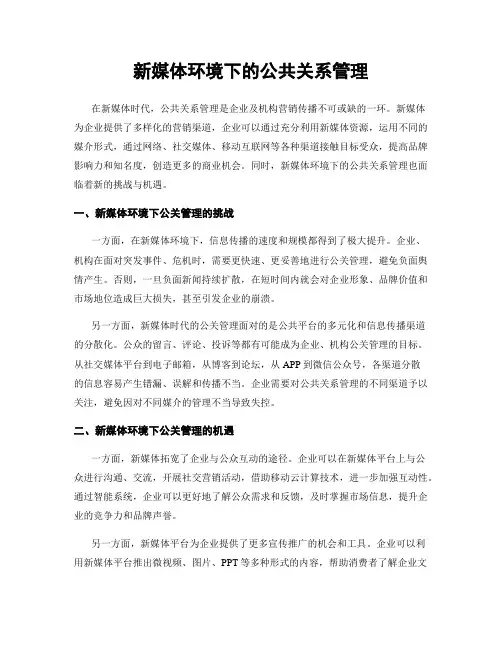 新媒体环境下的公共关系管理

在新媒体时代，公共关系管理是企业及机构营销传播不可或缺的一环。新媒体为企业提供了多样化的营销渠道，企业可以通过充分利用新媒体资源，运用不同的媒介形式，通过网络、社交媒体、移动互联网等各种渠道接触目标受众，提高品牌影响力和知名度，创造更多的商业机会。同时，新媒体环境下的公共关系管理也面临着新的挑战与机遇。

一、新媒体环境下公关管理的挑战

一方面，在新媒体环境下，信息传播的速度和规模都得到了极大提升。企业、机构在面对突发事件、危机时，需要更快速、更妥善地进行公关管理，避免负面舆情产生。否则，一旦负面新闻持续扩散，在短时间内就会对企业形象、品牌价值和市场地位造成巨大损失，甚至引发企业的崩溃。

另一方面，新媒体时代的公关管理面对的是公共平台的多元化和信息传播渠道的分散化。公众的留言、评论、投诉等都有可能成为企业、机构公关管理的目标。从社交媒体平台到电子邮箱，从博客到论坛，从 APP 到微信公众号，各渠道分散的信息容易产生错漏、误解和传播不当。企业需要对公共关系管理的不同渠道予以关注，避免因对不同媒介的管理不当导致失控。

二、新媒体环境下公关管理的机遇

一方面，新媒体拓宽了企业与公众互动的途径。企业可以在新媒体平台上与公众进行沟通、交流，开展社交营销活动，借助移动云计算技术，进一步加强互动性。通过智能系统，企业可以更好地了解公众需求和反馈，及时掌握市场信息，提升企业的竞争力和品牌声誉。

另一方面，新媒体平台为企业提供了更多宣传推广的机会和工具。企业可以利用新媒体平台推出微视频、图片、PPT 等多种形式的内容，帮助消费者了解企业文